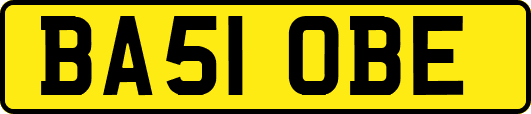 BA51 OBE